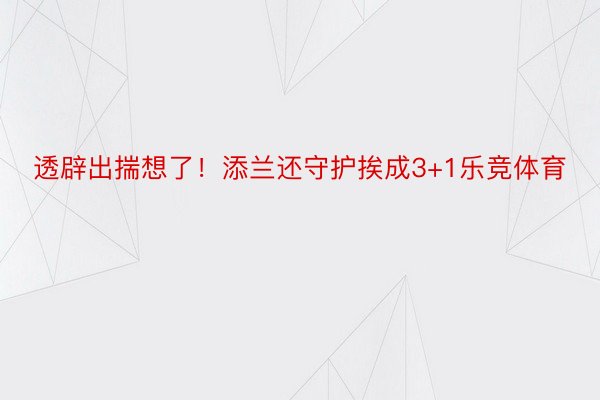 透辟出揣想了！添兰还守护挨成3+1乐竞体育